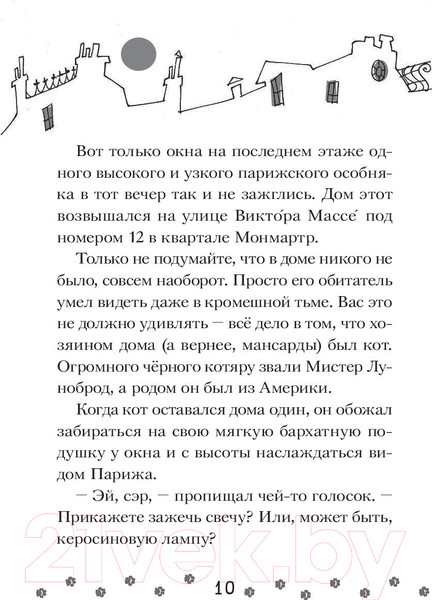 Вот только окна на последнем этаже одного высокого и узкого парижского особняка в тот вечер так и не зажглись. Дом этот возвышался на улице Викто́ра Массе́ под номером 12 в квартале Монмартр.

Только не подумайте, что в доме никого не было, совсем наоборот. Просто его обитатель умел видеть даже в кромешной тьме. Вас это не должно удивлять — всё дело в том, что хозяином дома (а вернее, мансарды) был кот. Огромного чёрного котяру звали Мистер Луноброд, а родом он был из Америки.

Когда кот оставался дома один, он обожал забираться на свою мягкую бархатную подушку у окна и с высоты наслаждаться видом Парижа.

— Эй, сэр, — пропищал чей-то голосок. — Прикажете зажечь свечу? Или, может быть, керосиновую лампу?

21vek.by

10